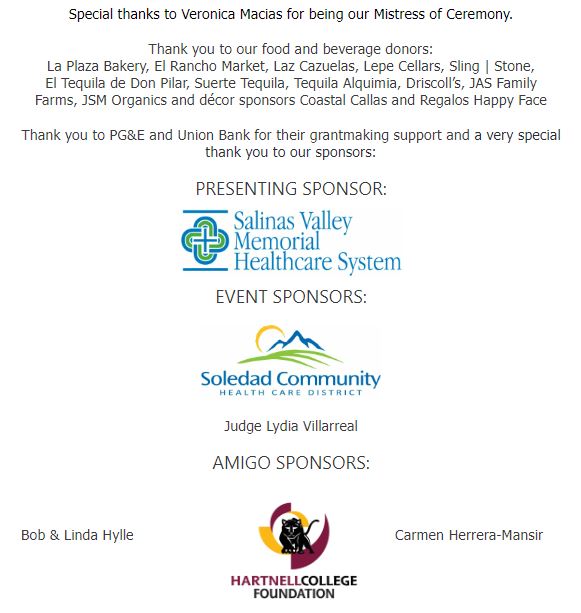 Special thanks to Veronica Macias for being our Mistress of Ceremony.

Thank you to our food and beverage donors:
La Plaza Bakery, El Rancho Market, Laz Cazuelas, Lepe Cellars, Sling | Stone, El Tequila de Don Pilar, Suerte Tequila, Tequila Alquimia, Driscoll's, JAS Family Farms, JSM Organics and décor sponsors Coastal Callas and Regalos Happy Face

Thank you to PG&E and Union Bank for their grantmaking support and a very special thank you to our sponsors:

PRESENTING SPONSOR:

Salinas Valley Memorial Healthcare System

EVENT SPONSORS:

Soledad Community
HEALTH CARE DISTRICT

Judge Lydia Villarreal

AMIGO SPONSORS:

Bob & Linda Hylle

HARTNELLCOLLEGE FOUNDATION

Carmen Herrera-Mansir